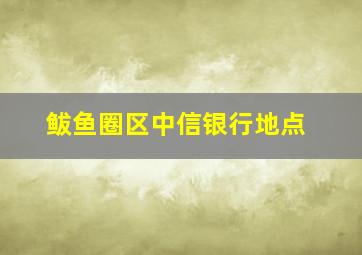 鲅鱼圈区中信银行地点